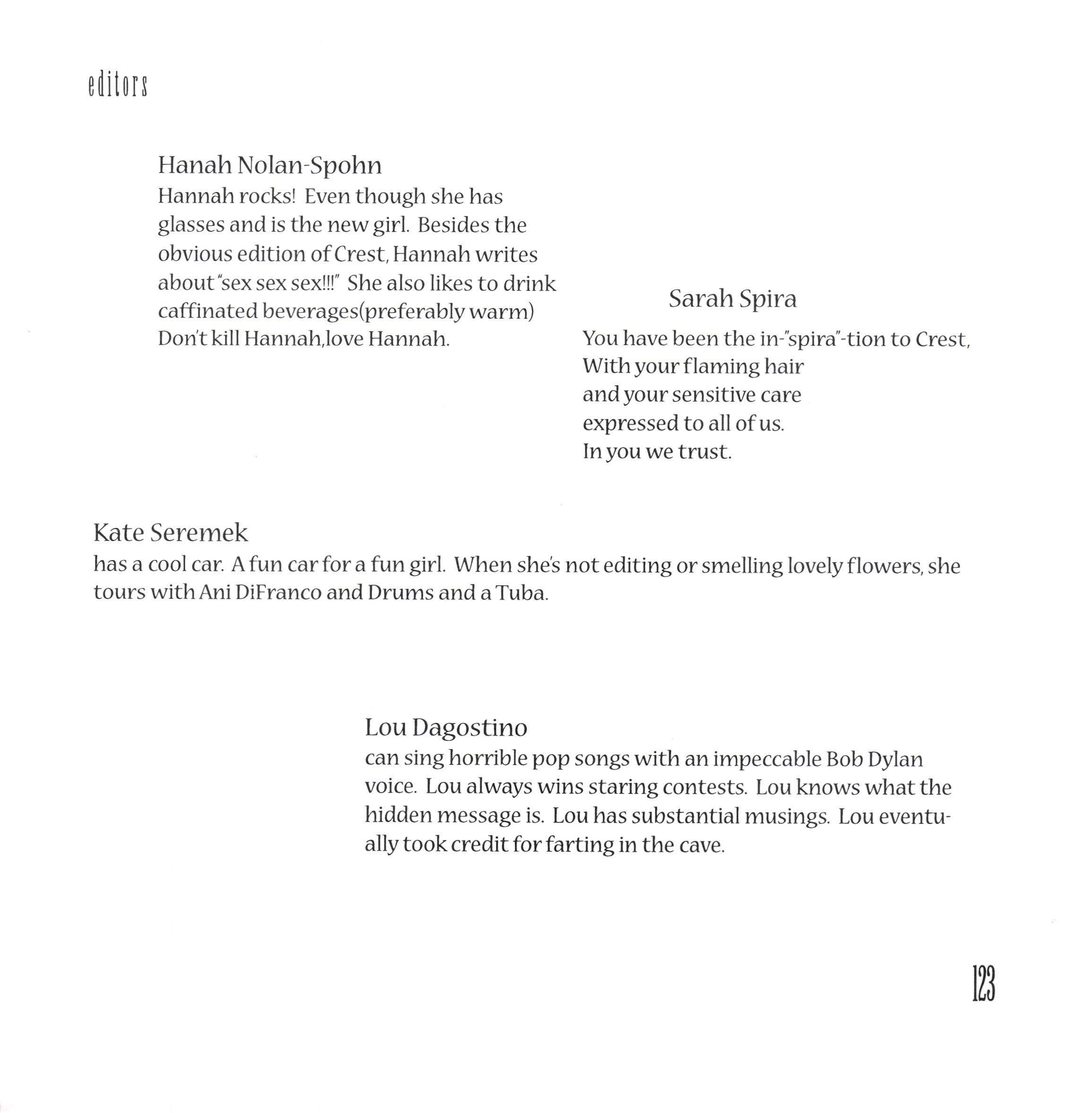 editors

Hanah Nolan-Spohn
Hannah rocks! Even though she has glasses and is the new girl. Besides the obvious edition of Crest, Hannah writes about "sex sex sex!!!" She also likes to drink caffinated beverages(preferably warm) Don't kill Hannah,love Hannah.

Sarah Spira
You have been the in-"spira"-tion to Crest,
With your flaming hair
and your sensitive care
expressed to all of us.
In you we trust.

Kate Seremek
has a cool car. A fun car for a fun girl. When she's not editing or smelling lovely flowers, she tours with Ani DiFranco and Drums and a Tuba.

Lou Dagostino
can sing horrible pop songs with an impeccable Bob Dylan voice. Lou always wins staring contests. Lou knows what the hidden message is. Lou has substantial musings. Lou eventually took credit for farting in the cave.

123